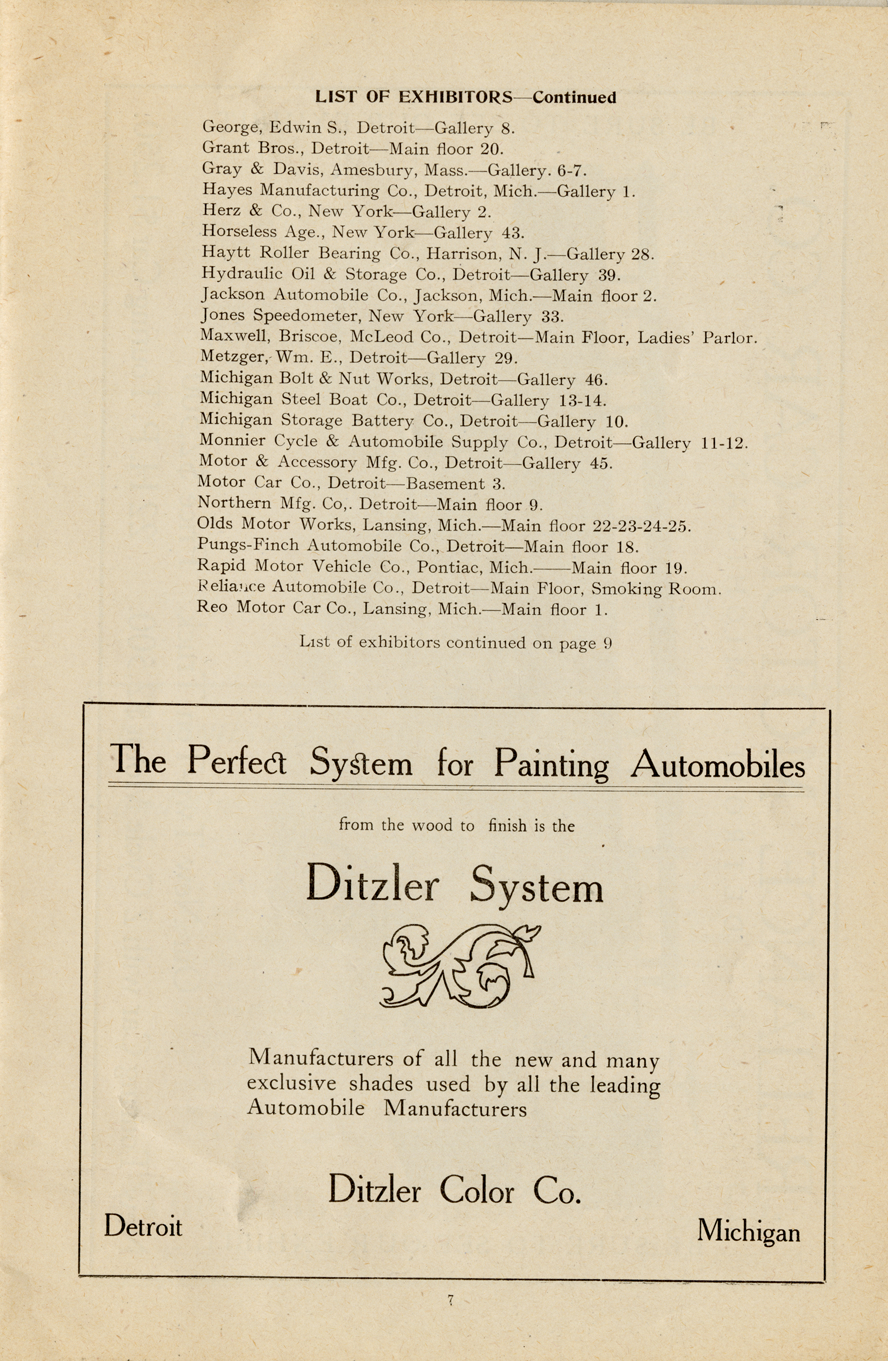 LIST OF EXHIBITORS—Continued

George, Edwin S., Detroit—Gallery 8.
Grant Bros., Detroit—Main floor 20.
Gray & Davis, Amesbury, Mass.—Gallery. 6-7.
Hayes Manufacturing Co., Detroit, Mich.—Gallery 1.
Herz & Co., New York—Gallery 2.
Horseless Age., New York—Gallery 43.
Haytt Roller Bearing Co., Harrison, N. J.—Gallery 28.
Hydraulic Oil & Storage Co., Detroit—Gallery 39.
Jackson Automobile Co., Jackson, Mich.—Main floor 2.
Jones Speedometer, New York—Gallery 33.
Maxwell, Briscoe, McLeod Co., Detroit—Main Floor, Ladies' Parlor.
Metzger, Wm. E., Detroit—Gallery 29.
Michigan Bolt & Nut Works, Detroit—Gallery 46.
Michigan Steel Boat Co., Detroit—Gallery 13-14.
Michigan Storage Battery Co., Detroit—Gallery 10.
Monnier Cycle & Automobile Supply Co., Detroit—Gallery 11-12.
Motor & Accessory Mfg. Co., Detroit—Gallery 45.
Motor Car Co., Detroit—Basement 3.
Northern Mfg. Co,. Detroit—Main floor 9.
Olds Motor Works, Lansing, Mich.—Main floor 22-23-24-25.
Pungs-Finch Automobile Co., Detroit—Main floor 18.
Rapid Motor Vehicle Co., Pontiac, Mich.——Main floor 19.
Reliance Automobile Co., Detroit—Main Floor, Smoking Room.
Reo Motor Car Co., Lansing, Mich.—Main floor 1.

List of exhibitors continued on page 9

The Perfect System for Painting Automobiles

from the wood to finish is the

Ditzler System

Manufacturers of all the new and many exclusive shades used by all the leading Automobile Manufacturers

Ditzler Color Co.

Detroit

Michigan

7